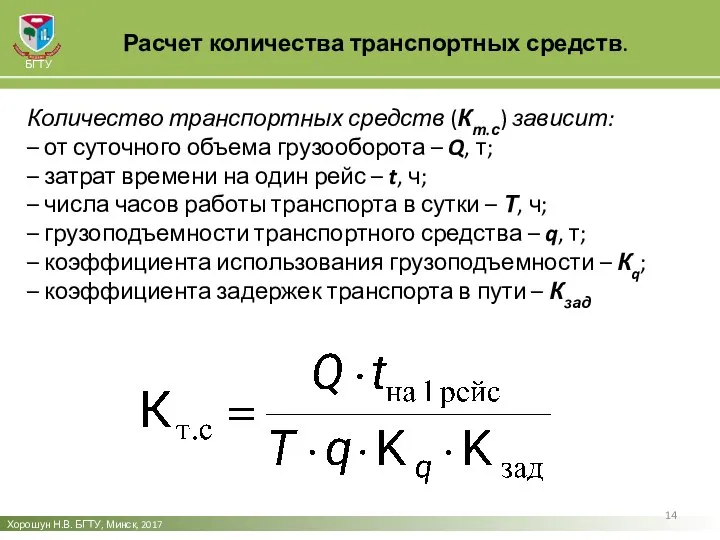 БГТУ

Расчет количества транспортных средств.

Количество транспортных средств ($К_{т.с}$) зависит:
– от суточного объема грузооборота – $Q$, т;
– затрат времени на один рейс – $t$, ч;
– числа часов работы транспорта в сутки – $T$, ч;
– грузоподъемности транспортного средства – $q$, т;
– коэффициента использования грузоподъемности – $К_q$;
– коэффициента задержек транспорта в пути – $К_{зад}$

$К_{т.с} = \frac{Q \cdot t_{на\ 1\ рейс}}{T \cdot q \cdot К_q \cdot К_{зад}}$

14

Хорошун Н.В. БГТУ, Минск, 2017